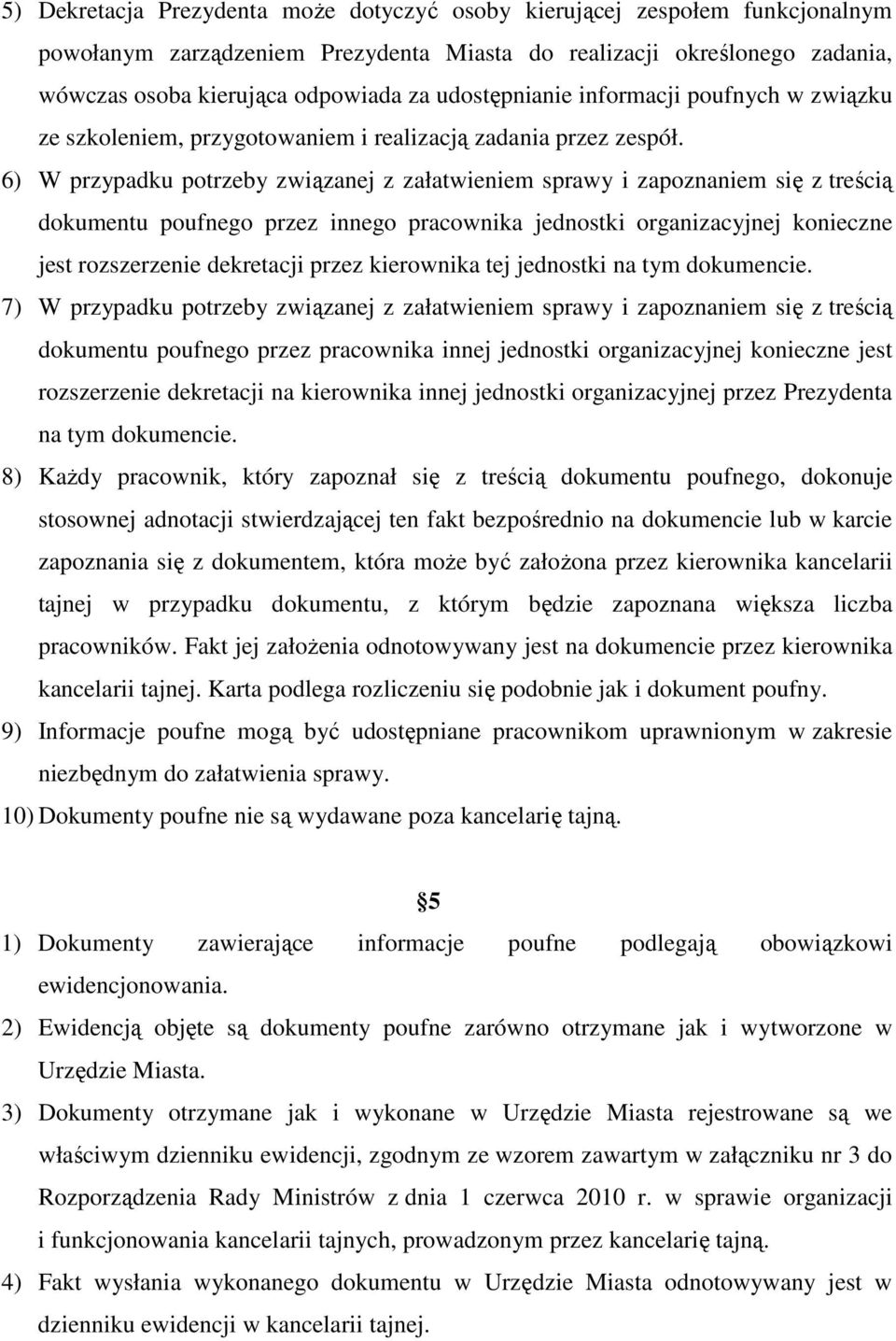 5) Dekretacja Prezydenta może dotyczyć osoby kierującej zespołem funkcjonalnym powołanym zarządzeniem Prezydenta Miasta do realizacji określonego zadania, wówczas osoba kierująca odpowiada za udostępnianie informacji poufnych w związku ze szkoleniem, przygotowaniem i realizacją zadania przez zespół.

6) W przypadku potrzeby związanej z załatwieniem sprawy i zapoznaniem się z treścią dokumentu poufnego przez innego pracownika jednostki organizacyjnej konieczne jest rozszerzenie dekretacji przez kierownika tej jednostki na tym dokumencie.

7) W przypadku potrzeby związanej z załatwieniem sprawy i zapoznaniem się z treścią dokumentu poufnego przez pracownika innej jednostki organizacyjnej konieczne jest rozszerzenie dekretacji na kierownika innej jednostki organizacyjnej przez Prezydenta na tym dokumencie.

8) Każdy pracownik, który zapoznał się z treścią dokumentu poufnego, dokonuje stosownej adnotacji stwierdzającej ten fakt bezpośrednio na dokumencie lub w karcie zapoznania się z dokumentem, która może być założona przez kierownika kancelarii tajnej w przypadku dokumentu, z którym będzie zapoznana większa liczba pracowników. Fakt jej założenia odnotowywany jest na dokumencie przez kierownika kancelarii tajnej. Karta podlega rozliczeniu się podobnie jak i dokument poufny.

9) Informacje poufne mogą być udostępniane pracownikom uprawnionym w zakresie niezbędnym do załatwienia sprawy.

10) Dokumenty poufne nie są wydawane poza kancelarię tajną.

5

1) Dokumenty zawierające informacje poufne podlegają obowiązkowi ewidencjonowania.

2) Ewidencją objęte są dokumenty poufne zarówno otrzymane jak i wytworzone w Urzędzie Miasta.

3) Dokumenty otrzymane jak i wykonane w Urzędzie Miasta rejestrowane są we właściwym dzienniku ewidencji, zgodnym ze wzorem zawartym w załączniku nr 3 do Rozporządzenia Rady Ministrów z dnia 1 czerwca 2010 r. w sprawie organizacji i funkcjonowania kancelarii tajnych, prowadzonym przez kancelarię tajną.

4) Fakt wysłania wykonanego dokumentu w Urzędzie Miasta odnotowywany jest w dzienniku ewidencji w kancelarii tajnej.